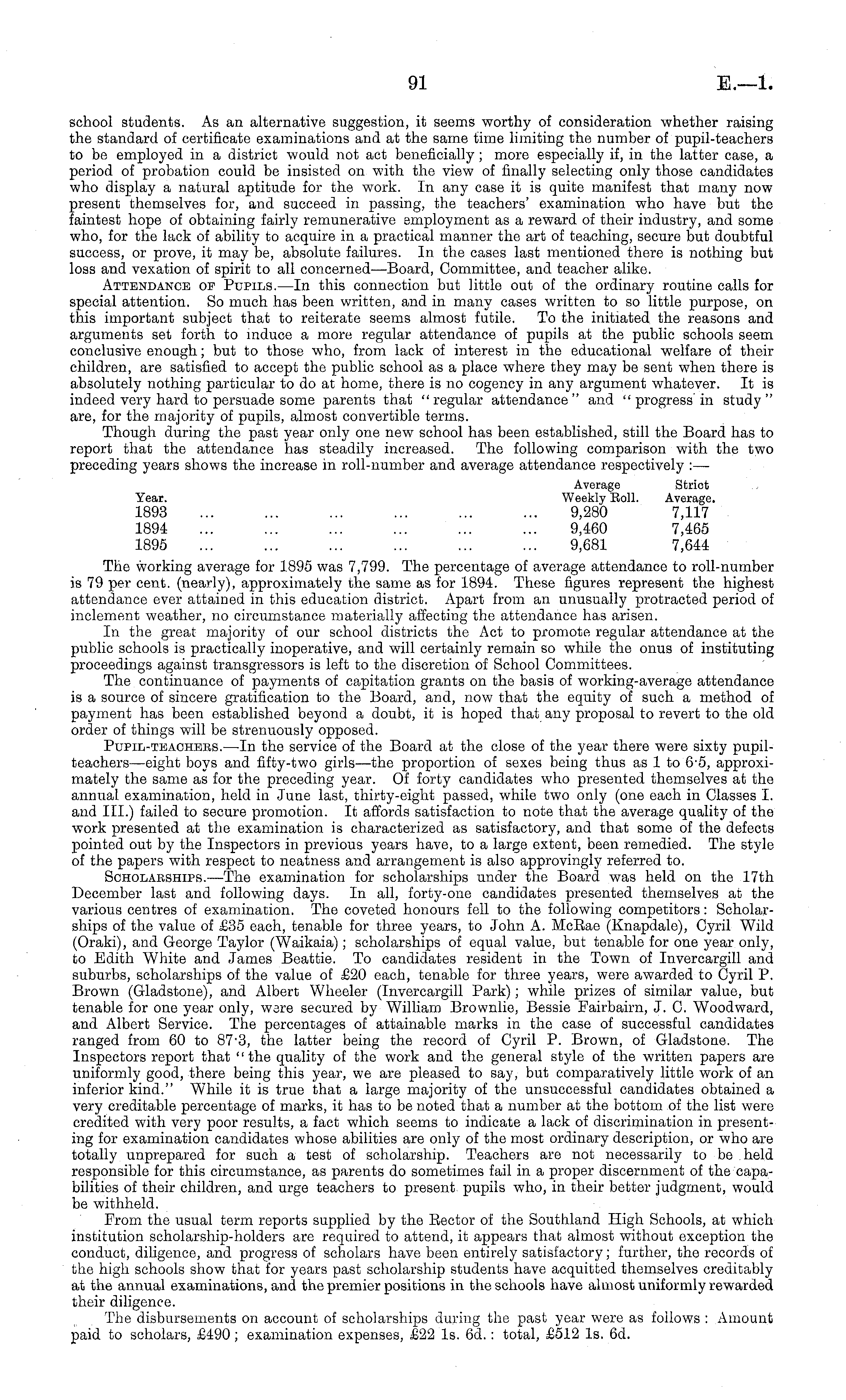 91 E.—1.

school students. As an alternative suggestion, it seems worthy of consideration whether raising the standard of certificate examinations and at the same time limiting the number of pupil-teachers to be employed in a district would not act beneficially; more especially if, in the latter case, a period of probation could be insisted on with the view of finally selecting only those candidates who display a natural aptitude for the work. In any case it is quite manifest that many now present themselves for, and succeed in passing, the teachers' examination who have but the faintest hope of obtaining fairly remunerative employment as a reward of their industry, and some who, for the lack of ability to acquire in a practical manner the art of teaching, secure but doubtful success, or prove, it may be, absolute failures. In the cases last mentioned there is nothing but loss and vexation of spirit to all concerned—Board, Committee, and teacher alike.

Attendance of Pupils.—In this connection but little out of the ordinary routine calls for special attention. So much has been written, and in many cases written to so little purpose, on this important subject that to reiterate seems almost futile. To the initiated the reasons and arguments set forth to induce a more regular attendance of pupils at the public schools seem conclusive enough; but to those who, from lack of interest in the educational welfare of their children, are satisfied to accept the public school as a place where they may be sent when there is absolutely nothing particular to do at home, there is no cogency in any argument whatever. It is indeed very hard to persuade some parents that "regular attendance" and "progress in study" are, for the majority of pupils, almost convertible terms.

Though during the past year only one new school has been established, still the Board has to report that the attendance has steadily increased. The following comparison with the two preceding years shows the increase in roll-number and average attendance respectively:—

| Year. | Average Weekly Roll. | Strict Average. |
|---|---|---|
| 1893 ... ... ... ... ... ... | 9,280 | 7,117 |
| 1894 ... ... ... ... ... ... | 9,460 | 7,465 |
| 1895 ... ... ... ... ... ... | 9,681 | 7,644 |

The working average for 1895 was 7,799. The percentage of average attendance to roll-number is 79 per cent. (nearly), approximately the same as for 1894. These figures represent the highest attendance ever attained in this education district. Apart from an unusually protracted period of inclement weather, no circumstance materially affecting the attendance has arisen.

In the great majority of our school districts the Act to promote regular attendance at the public schools is practically inoperative, and will certainly remain so while the onus of instituting proceedings against transgressors is left to the discretion of School Committees.

The continuance of payments of capitation grants on the basis of working-average attendance is a source of sincere gratification to the Board, and, now that the equity of such a method of payment has been established beyond a doubt, it is hoped that any proposal to revert to the old order of things will be strenuously opposed.

Pupil-teachers.—In the service of the Board at the close of the year there were sixty pupil-teachers—eight boys and fifty-two girls—the proportion of sexes being thus as 1 to 6·5, approximately the same as for the preceding year. Of forty candidates who presented themselves at the annual examination, held in June last, thirty-eight passed, while two only (one each in Classes I. and III.) failed to secure promotion. It affords satisfaction to note that the average quality of the work presented at the examination is characterized as satisfactory, and that some of the defects pointed out by the Inspectors in previous years have, to a large extent, been remedied. The style of the papers with respect to neatness and arrangement is also approvingly referred to.

Scholarships.—The examination for scholarships under the Board was held on the 17th December last and following days. In all, forty-one candidates presented themselves at the various centres of examination. The coveted honours fell to the following competitors: Scholarships of the value of £35 each, tenable for three years, to John A. McRae (Knapdale), Cyril Wild (Oraki), and George Taylor (Waikaia); scholarships of equal value, but tenable for one year only, to Edith White and James Beattie. To candidates resident in the Town of Invercargill and suburbs, scholarships of the value of £20 each, tenable for three years, were awarded to Cyril P. Brown (Gladstone), and Albert Wheeler (Invercargill Park); while prizes of similar value, but tenable for one year only, were secured by William Brownlie, Bessie Fairbairn, J. C. Woodward, and Albert Service. The percentages of attainable marks in the case of successful candidates ranged from 60 to 87·3, the latter being the record of Cyril P. Brown, of Gladstone. The Inspectors report that "the quality of the work and the general style of the written papers are uniformly good, there being this year, we are pleased to say, but comparatively little work of an inferior kind." While it is true that a large majority of the unsuccessful candidates obtained a very creditable percentage of marks, it has to be noted that a number at the bottom of the list were credited with very poor results, a fact which seems to indicate a lack of discrimination in presenting for examination candidates whose abilities are only of the most ordinary description, or who are totally unprepared for such a test of scholarship. Teachers are not necessarily to be held responsible for this circumstance, as parents do sometimes fail in a proper discernment of the capabilities of their children, and urge teachers to present pupils who, in their better judgment, would be withheld.

From the usual term reports supplied by the Rector of the Southland High Schools, at which institution scholarship-holders are required to attend, it appears that almost without exception the conduct, diligence, and progress of scholars have been entirely satisfactory; further, the records of the high schools show that for years past scholarship students have acquitted themselves creditably at the annual examinations, and the premier positions in the schools have almost uniformly rewarded their diligence.

The disbursements on account of scholarships during the past year were as follows: Amount paid to scholars, £490; examination expenses, £22 1s. 6d.: total, £512 1s. 6d.